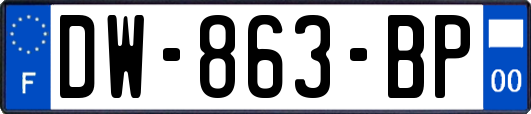 F
DW-863-BP
00